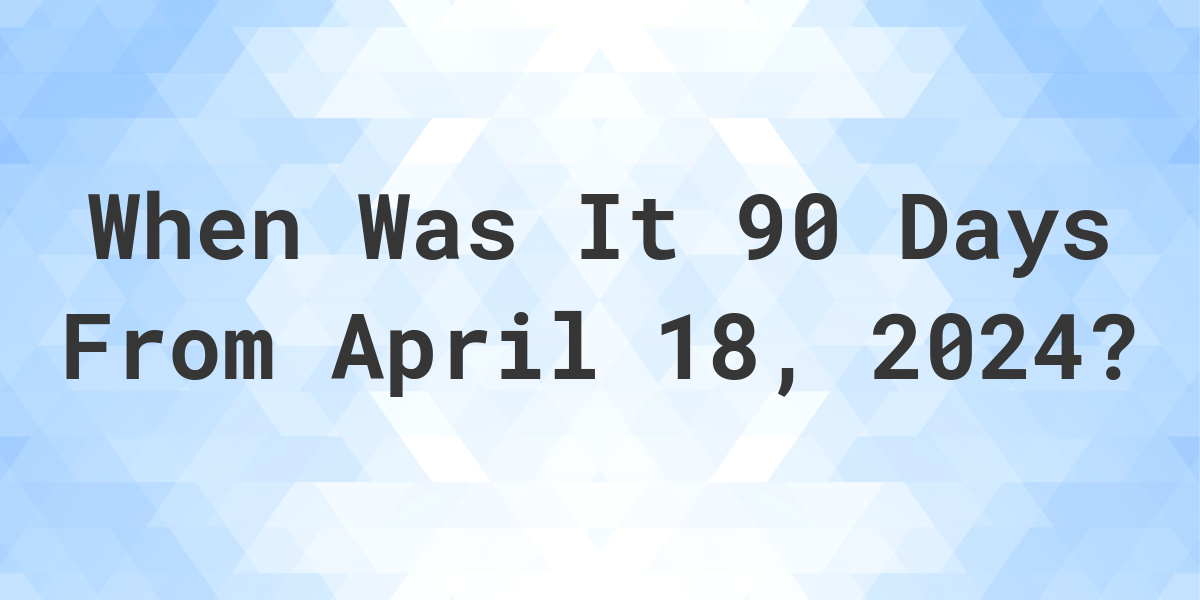 When Was It 90 Days From April 18, 2024?